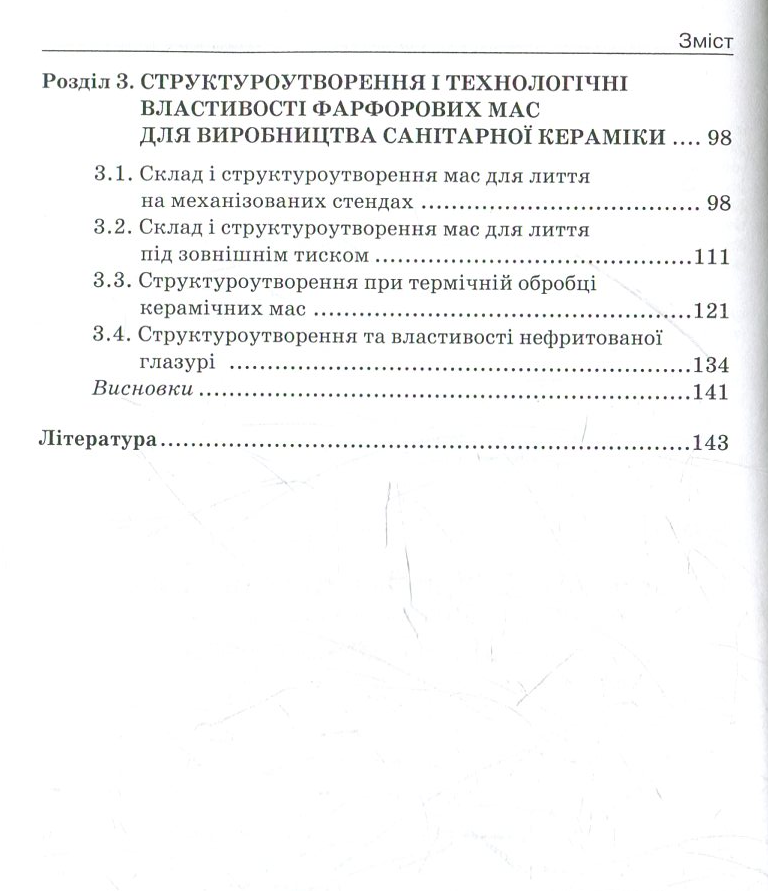 Зміст

Розділ 3. СТРУКТУРОУТВОРЕННЯ І ТЕХНОЛОГІЧНІ ВЛАСТИВОСТІ ФАРФОРОВИХ МАС ДЛЯ ВИРОБНИЦТВА САНІТАРНОЇ КЕРАМІКИ 98

3.1. Склад і структуроутворення мас для лиття на механізованих стендах 98

3.2. Склад і структуроутворення мас для лиття під зовнішнім тиском 111

3.3. Структуроутворення при термічній обробці керамічних мас 121

3.4. Структуроутворення та властивості нефритованої глазурі 134

Висновки 141

Література 143